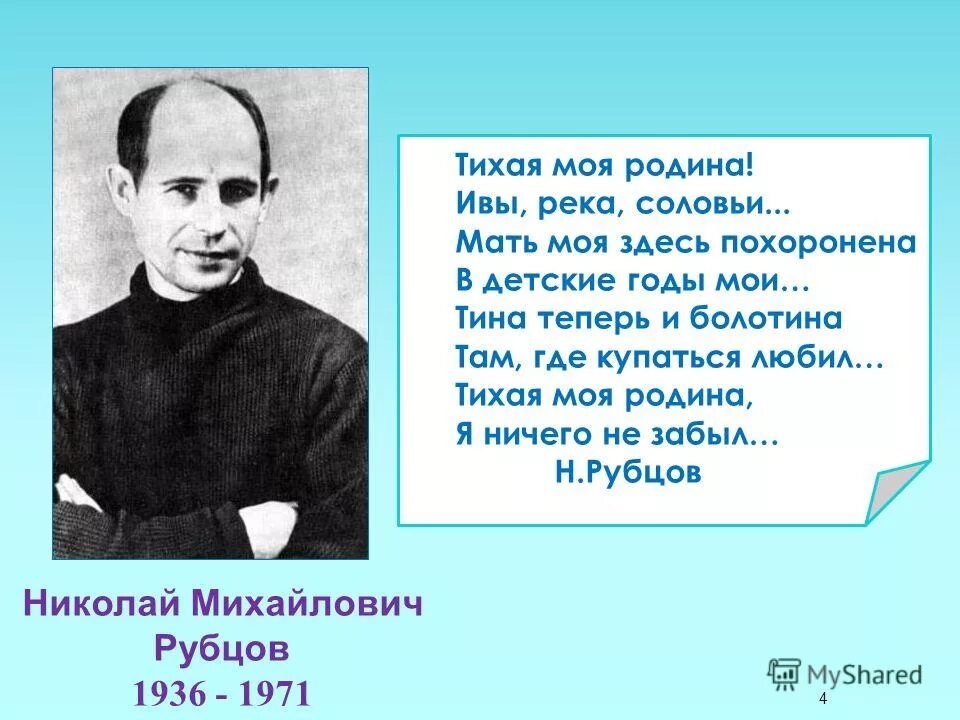 Тихая моя родина!
Ивы, река, соловьи...
Мать моя здесь похоронена
В детские годы мои…
Тина теперь и болотина
Там, где купаться любил…
Тихая моя родина,
Я ничего не забыл…
Н.Рубцов

Николай Михайлович Рубцов
1936 - 1971

MyShared
4